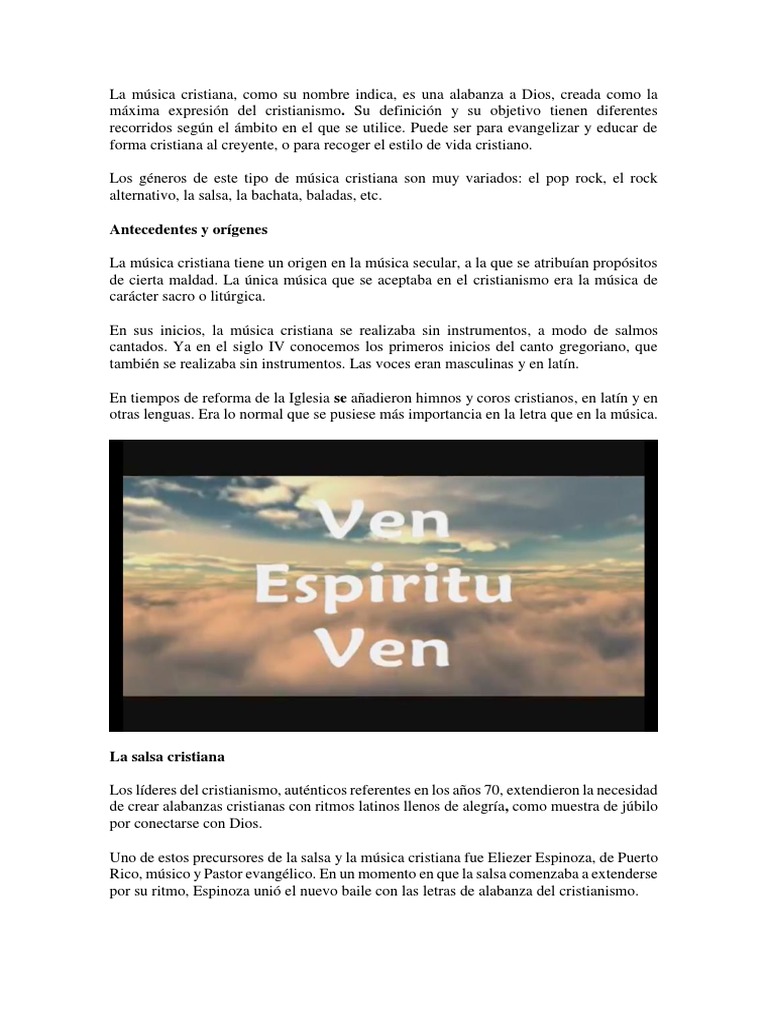 La música cristiana, como su nombre indica, es una alabanza a Dios, creada como la máxima expresión del cristianismo. Su definición y su objetivo tienen diferentes recorridos según el ámbito en el que se utilice. Puede ser para evangelizar y educar de forma cristiana al creyente, o para recoger el estilo de vida cristiano.

Los géneros de este tipo de música cristiana son muy variados: el pop rock, el rock alternativo, la salsa, la bachata, baladas, etc.

Antecedentes y orígenes

La música cristiana tiene un origen en la música secular, a la que se atribuían propósitos de cierta maldad. La única música que se aceptaba en el cristianismo era la música de carácter sacro o litúrgica.

En sus inicios, la música cristiana se realizaba sin instrumentos, a modo de salmos cantados. Ya en el siglo IV conocemos los primeros inicios del canto gregoriano, que también se realizaba sin instrumentos. Las voces eran masculinas y en latín.

En tiempos de reforma de la Iglesia se añadieron himnos y coros cristianos, en latín y en otras lenguas. Era lo normal que se pusiese más importancia en la letra que en la música.

Ven Espiritu Ven

La salsa cristiana

Los líderes del cristianismo, auténticos referentes en los años 70, extendieron la necesidad de crear alabanzas cristianas con ritmos latinos llenos de alegría, como muestra de júbilo por conectarse con Dios.

Uno de estos precursores de la salsa y la música cristiana fue Eliezer Espinoza, de Puerto Rico, músico y Pastor evangélico. En un momento en que la salsa comenzaba a extenderse por su ritmo, Espinoza unió el nuevo baile con las letras de alabanza del cristianismo.